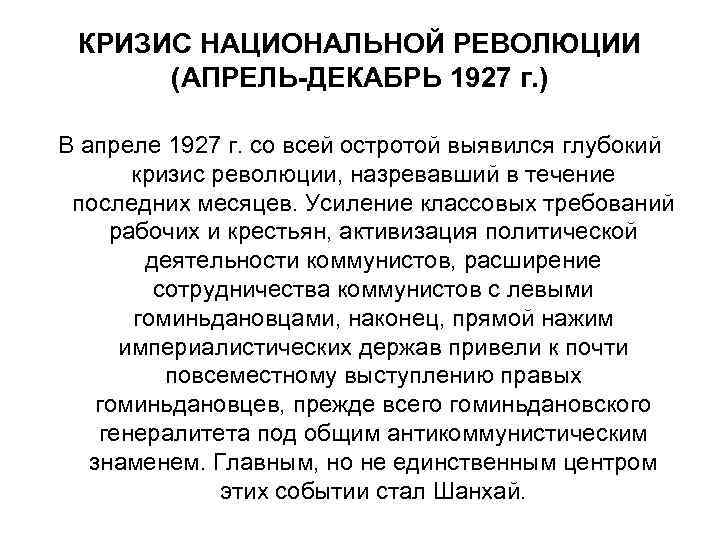 КРИЗИС НАЦИОНАЛЬНОЙ РЕВОЛЮЦИИ (АПРЕЛЬ-ДЕКАБРЬ 1927 г.)

В апреле 1927 г. со всей остротой выявился глубокий кризис революции, назревавший в течение последних месяцев. Усиление классовых требований рабочих и крестьян, активизация политической деятельности коммунистов, расширение сотрудничества коммунистов с левыми гоминьдановцами, наконец, прямой нажим империалистических держав привели к почти повсеместному выступлению правых гоминьдановцев, прежде всего гоминьдановского генералитета под общим антикоммунистическим знаменем. Главным, но не единственным центром этих событии стал Шанхай.